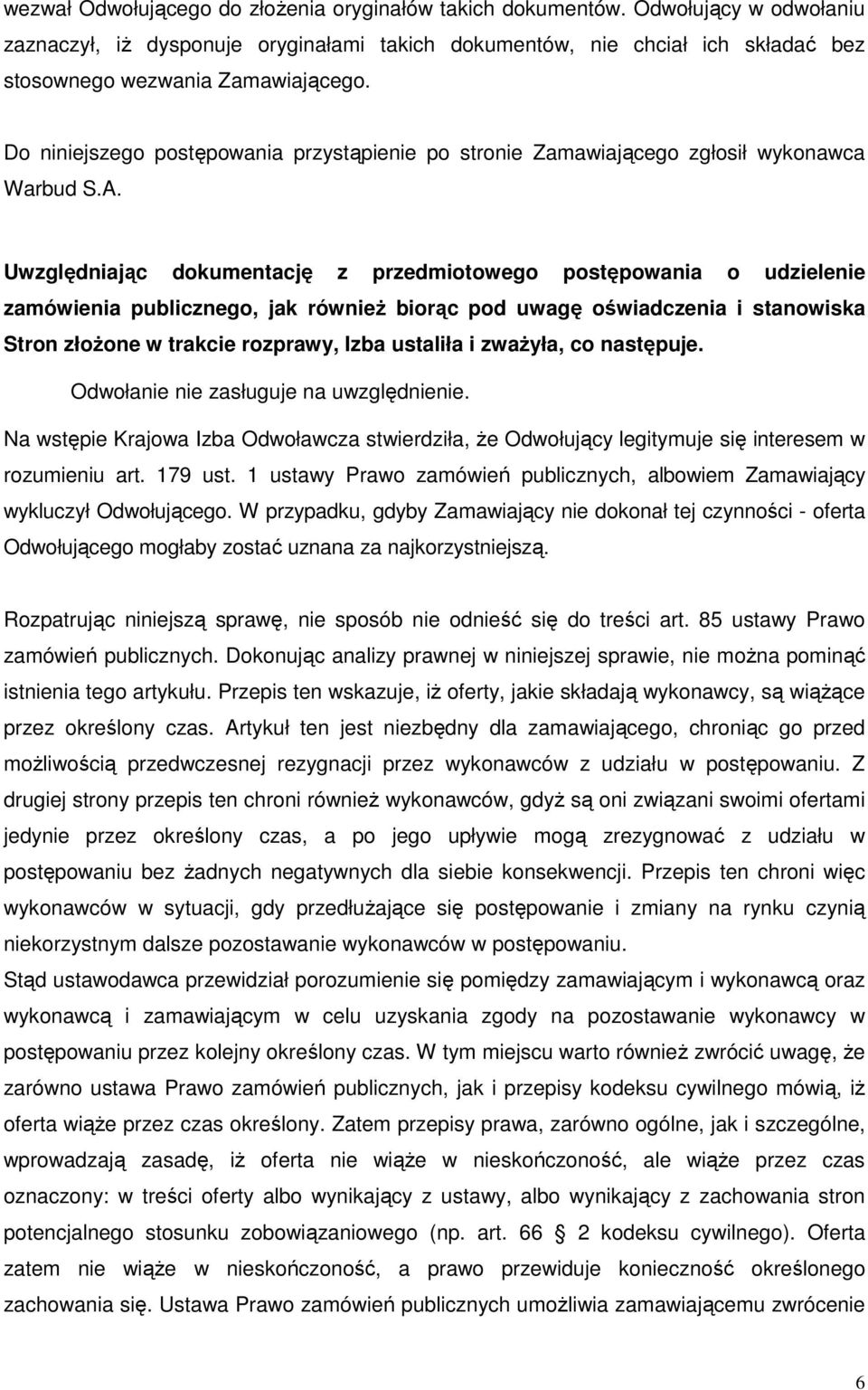 wezwał Odwołującego do złożenia oryginałów takich dokumentów. Odwołujący w odwołaniu zaznaczył, iż dysponuje oryginałami takich dokumentów, nie chciał ich składać bez stosownego wezwania Zamawiającego.

Do niniejszego postępowania przystąpienie po stronie Zamawiającego zgłosił wykonawca Warbud S.A.

Uwzględniając dokumentację z przedmiotowego postępowania o udzielenie zamówienia publicznego, jak również biorąc pod uwagę oświadczenia i stanowiska Stron złożone w trakcie rozprawy, Izba ustaliła i zważyła, co następuje.

Odwołanie nie zasługuje na uwzględnienie.

Na wstępie Krajowa Izba Odwoławcza stwierdziła, że Odwołujący legitymuje się interesem w rozumieniu art. 179 ust. 1 ustawy Prawo zamówień publicznych, albowiem Zamawiający wykluczył Odwołującego. W przypadku, gdyby Zamawiający nie dokonał tej czynności - oferta Odwołującego mogłaby zostać uznana za najkorzystniejszą.

Rozpatrując niniejszą sprawę, nie sposób nie odnieść się do treści art. 85 ustawy Prawo zamówień publicznych. Dokonując analizy prawnej w niniejszej sprawie, nie można pominąć istnienia tego artykułu. Przepis ten wskazuje, iż oferty, jakie składają wykonawcy, są wiążące przez określony czas. Artykuł ten jest niezbędny dla zamawiającego, chroniąc go przed możliwością przedwczesnej rezygnacji przez wykonawców z udziału w postępowaniu. Z drugiej strony przepis ten chroni również wykonawców, gdyż są oni związani swoimi ofertami jedynie przez określony czas, a po jego upływie mogą zrezygnować z udziału w postępowaniu bez żadnych negatywnych dla siebie konsekwencji. Przepis ten chroni więc wykonawców w sytuacji, gdy przedłużające się postępowanie i zmiany na rynku czynią niekorzystnym dalsze pozostawanie wykonawców w postępowaniu.
Stąd ustawodawca przewidział porozumienie się pomiędzy zamawiającym i wykonawcą oraz wykonawcą i zamawiającym w celu uzyskania zgody na pozostawanie wykonawcy w postępowaniu przez kolejny określony czas. W tym miejscu warto również zwrócić uwagę, że zarówno ustawa Prawo zamówień publicznych, jak i przepisy kodeksu cywilnego mówią, iż oferta wiąże przez czas określony. Zatem przepisy prawa, zarówno ogólne, jak i szczególne, wprowadzają zasadę, iż oferta nie wiąże w nieskończoność, ale wiąże przez czas oznaczony: w treści oferty albo wynikający z ustawy, albo wynikający z zachowania stron potencjalnego stosunku zobowiązaniowego (np. art. 66 § 2 kodeksu cywilnego). Oferta zatem nie wiąże w nieskończoność, a prawo przewiduje konieczność określonego zachowania się. Ustawa Prawo zamówień publicznych umożliwia zamawiającemu zwrócenie

6